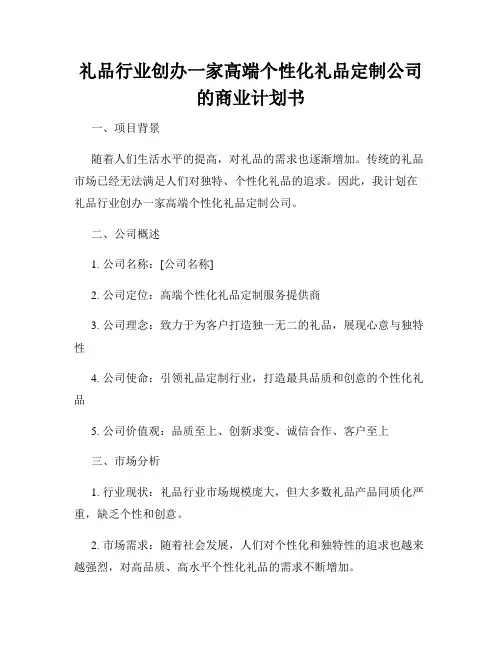 礼品行业创办一家高端个性化礼品定制公司的商业计划书

一、项目背景

随着人们生活水平的提高，对礼品的需求也逐渐增加。传统的礼品市场已经无法满足人们对独特、个性化礼品的追求。因此，我计划在礼品行业创办一家高端个性化礼品定制公司。

二、公司概述

1. 公司名称：[公司名称]

2. 公司定位：高端个性化礼品定制服务提供商

3. 公司理念：致力于为客户打造独一无二的礼品，展现心意与独特性

4. 公司使命：引领礼品定制行业，打造最具品质和创意的个性化礼品

5. 公司价值观：品质至上、创新求变、诚信合作、客户至上

三、市场分析

1. 行业现状：礼品行业市场规模庞大，但大多数礼品产品同质化严重，缺乏个性和创意。

2. 市场需求：随着社会发展，人们对个性化和独特性的追求也越来越强烈，对高品质、高水平个性化礼品的需求不断增加。